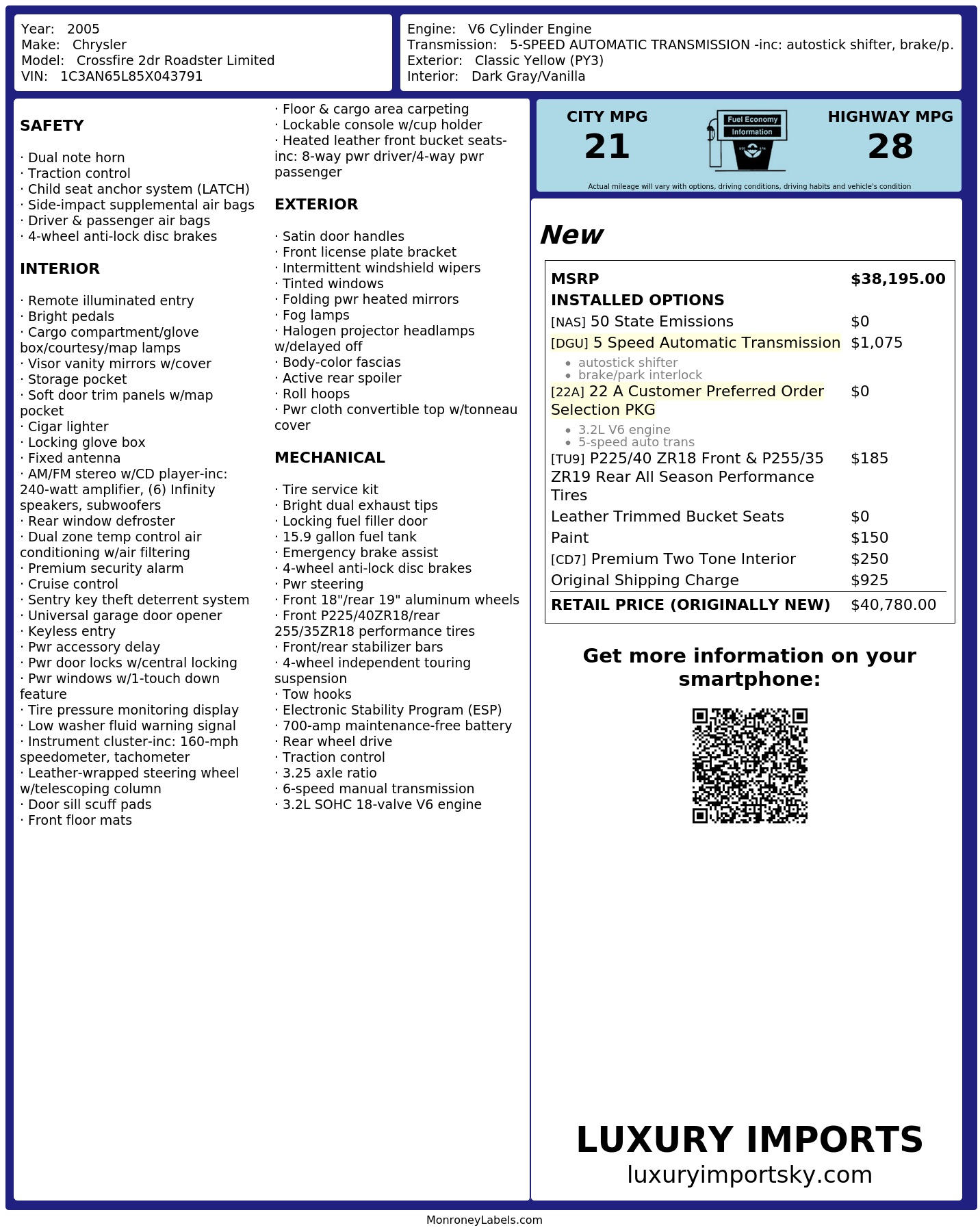 Year: 2005
Make: Chrysler
Model: Crossfire 2dr Roadster Limited
VIN: 1C3AN65L85X043791

Engine: V6 Cylinder Engine
Transmission: 5-SPEED AUTOMATIC TRANSMISSION -inc: autostick shifter, brake/p.
Exterior: Classic Yellow (PY3)
Interior: Dark Gray/Vanilla

SAFETY

· Dual note horn
· Traction control
· Child seat anchor system (LATCH)
· Side-impact supplemental air bags
· Driver & passenger air bags
· 4-wheel anti-lock disc brakes

INTERIOR

· Remote illuminated entry
· Bright pedals
· Cargo compartment/glove box/courtesy/map lamps
· Visor vanity mirrors w/cover
· Storage pocket
· Soft door trim panels w/map pocket
· Cigar lighter
· Locking glove box
· Fixed antenna
· AM/FM stereo w/CD player-inc: 240-watt amplifier, (6) Infinity speakers, subwoofers
· Rear window defroster
· Dual zone temp control air conditioning w/air filtering
· Premium security alarm
· Cruise control
· Sentry key theft deterrent system
· Universal garage door opener
· Keyless entry
· Pwr accessory delay
· Pwr door locks w/central locking
· Pwr windows w/1-touch down feature
· Tire pressure monitoring display
· Low washer fluid warning signal
· Instrument cluster-inc: 160-mph speedometer, tachometer
· Leather-wrapped steering wheel w/telescoping column
· Door sill scuff pads
· Front floor mats
· Floor & cargo area carpeting
· Lockable console w/cup holder
· Heated leather front bucket seats-inc: 8-way pwr driver/4-way pwr passenger

EXTERIOR

· Satin door handles
· Front license plate bracket
· Intermittent windshield wipers
· Tinted windows
· Folding pwr heated mirrors
· Fog lamps
· Halogen projector headlamps w/delayed off
· Body-color fascias
· Active rear spoiler
· Roll hoops
· Pwr cloth convertible top w/tonneau cover

MECHANICAL

· Tire service kit
· Bright dual exhaust tips
· Locking fuel filler door
· 15.9 gallon fuel tank
· Emergency brake assist
· 4-wheel anti-lock disc brakes
· Pwr steering
· Front 18"/rear 19" aluminum wheels
· Front P225/40ZR18/rear 255/35ZR18 performance tires
· Front/rear stabilizer bars
· 4-wheel independent touring suspension
· Tow hooks
· Electronic Stability Program (ESP)
· 700-amp maintenance-free battery
· Rear wheel drive
· Traction control
· 3.25 axle ratio
· 6-speed manual transmission
· 3.2L SOHC 18-valve V6 engine

CITY MPG
21
Fuel Economy Information
HIGHWAY MPG
28
Actual mileage will vary with options, driving conditions, driving habits and vehicle's condition

New

| MSRP | $38,195.00 |
|---|---|
| INSTALLED OPTIONS | |
| [NAS] 50 State Emissions | $0 |
| [DGU] 5 Speed Automatic Transmission • autostick shifter • brake/park interlock | $1,075 |
| [22A] 22 A Customer Preferred Order Selection PKG • 3.2L V6 engine • 5-speed auto trans | $0 |
| [TU9] P225/40 ZR18 Front & P255/35 ZR19 Rear All Season Performance Tires | $185 |
| Leather Trimmed Bucket Seats | $0 |
| Paint | $150 |
| [CD7] Premium Two Tone Interior | $250 |
| Original Shipping Charge | $925 |
| RETAIL PRICE (ORIGINALLY NEW) | $40,780.00 |

Get more information on your smartphone:

LUXURY IMPORTS
luxuryimportsky.com

MonroneyLabels.com